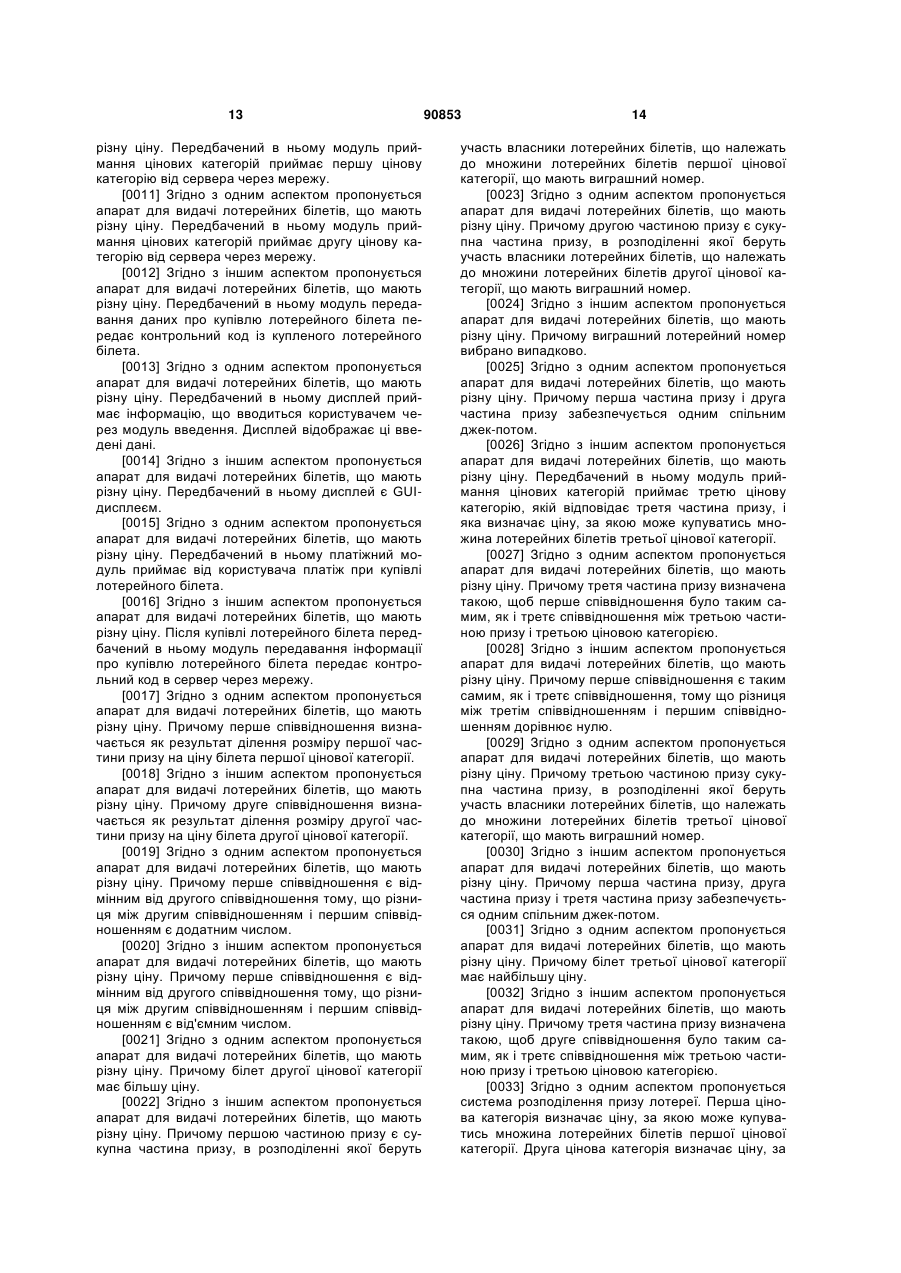 13 90853 14

різну ціну. Передбачений в ньому модуль приймання цінових категорій приймає першу цінову категорію від сервера через мережу.

[0011] Згідно з одним аспектом пропонується апарат для видачі лотерейних білетів, що мають різну ціну. Передбачений в ньому модуль приймання цінових категорій приймає другу цінову категорію від сервера через мережу.

[0012] Згідно з іншим аспектом пропонується апарат для видачі лотерейних білетів, що мають різну ціну. Передбачений в ньому модуль передавання даних про купівлю лотерейного білета передає контрольний код із купленого лотерейного білета.

[0013] Згідно з одним аспектом пропонується апарат для видачі лотерейних білетів, що мають різну ціну. Передбачений в ньому дисплей приймає інформацію, що вводиться користувачем через модуль введення. Дисплей відображає ці введені дані.

[0014] Згідно з іншим аспектом пропонується апарат для видачі лотерейних білетів, що мають різну ціну. Передбачений в ньому дисплей є GUI-дисплеєм.

[0015] Згідно з одним аспектом пропонується апарат для видачі лотерейних білетів, що мають різну ціну. Передбачений в ньому платіжний модуль приймає від користувача платіж при купівлі лотерейного білета.

[0016] Згідно з іншим аспектом пропонується апарат для видачі лотерейних білетів, що мають різну ціну. Після купівлі лотерейного білета передбачений в ньому модуль передавання інформації про купівлю лотерейного білета передає контрольний код в сервер через мережу.

[0017] Згідно з одним аспектом пропонується апарат для видачі лотерейних білетів, що мають різну ціну. Причому перше співвідношення визначається як результат ділення розміру першої частини призу на ціну білета першої цінової категорії.

[0018] Згідно з іншим аспектом пропонується апарат для видачі лотерейних білетів, що мають різну ціну. Причому друге співвідношення визначається як результат ділення розміру другої частини призу на ціну білета другої цінової категорії.

[0019] Згідно з одним аспектом пропонується апарат для видачі лотерейних білетів, що мають різну ціну. Причому перше співвідношення є відмінним від другого співвідношення тому, що різниця між другим співвідношенням і першим співвідношенням є додатним числом.

[0020] Згідно з іншим аспектом пропонується апарат для видачі лотерейних білетів, що мають різну ціну. Причому перше співвідношення є відмінним від другого співвідношення тому, що різниця між другим співвідношенням і першим співвідношенням є від'ємним числом.

[0021] Згідно з одним аспектом пропонується апарат для видачі лотерейних білетів, що мають різну ціну. Причому білет другої цінової категорії має більшу ціну.

[0022] Згідно з іншим аспектом пропонується апарат для видачі лотерейних білетів, що мають різну ціну. Причому першою частиною призу є сукупна частина призу, в розподіленні якої беруть участь власники лотерейних білетів, що належать до множини лотерейних білетів першої цінової категорії, що мають виграшний номер.

[0023] Згідно з одним аспектом пропонується апарат для видачі лотерейних білетів, що мають різну ціну. Причому другою частиною призу є сукупна частина призу, в розподіленні якої беруть участь власники лотерейних білетів, що належать до множини лотерейних білетів другої цінової категорії, що мають виграшний номер.

[0024] Згідно з іншим аспектом пропонується апарат для видачі лотерейних білетів, що мають різну ціну. Причому виграшний лотерейний номер вибрано випадково.

[0025] Згідно з одним аспектом пропонується апарат для видачі лотерейних білетів, що мають різну ціну. Причому перша частина призу і друга частина призу забезпечується одним спільним джек-потом.

[0026] Згідно з іншим аспектом пропонується апарат для видачі лотерейних білетів, що мають різну ціну. Передбачений в ньому модуль приймання цінових категорій приймає третю цінову категорію, якій відповідає третя частина призу, і яка визначає ціну, за якою може купуватись множина лотерейних білетів третьої цінової категорії.

[0027] Згідно з одним аспектом пропонується апарат для видачі лотерейних білетів, що мають різну ціну. Причому третя частина призу визначена такою, щоб перше співвідношення було таким самим, як і третє співвідношення між третьою частиною призу і третьою ціновою категорією.

[0028] Згідно з іншим аспектом пропонується апарат для видачі лотерейних білетів, що мають різну ціну. Причому перше співвідношення є таким самим, як і третє співвідношення, тому що різниця між третім співвідношенням і першим співвідношенням дорівнює нулю.

[0029] Згідно з одним аспектом пропонується апарат для видачі лотерейних білетів, що мають різну ціну. Причому третьою частиною призу сукупна частина призу, в розподіленні якої беруть участь власники лотерейних білетів, що належать до множини лотерейних білетів третьої цінової категорії, що мають виграшний номер.

[0030] Згідно з іншим аспектом пропонується апарат для видачі лотерейних білетів, що мають різну ціну. Причому перша частина призу, друга частина призу і третя частина призу забезпечується одним спільним джек-потом.

[0031] Згідно з одним аспектом пропонується апарат для видачі лотерейних білетів, що мають різну ціну. Причому білет третьої цінової категорії має найбільшу ціну.

[0032] Згідно з іншим аспектом пропонується апарат для видачі лотерейних білетів, що мають різну ціну. Причому третя частина призу визначена такою, щоб друге співвідношення було таким самим, як і третє співвідношення між третьою частиною призу і третьою ціновою категорією.

[0033] Згідно з одним аспектом пропонується система розподілення призу лотереї. Перша цінова категорія визначає ціну, за якою може купуватись множина лотерейних білетів першої цінової категорії. Друга цінова категорія визначає ціну, за